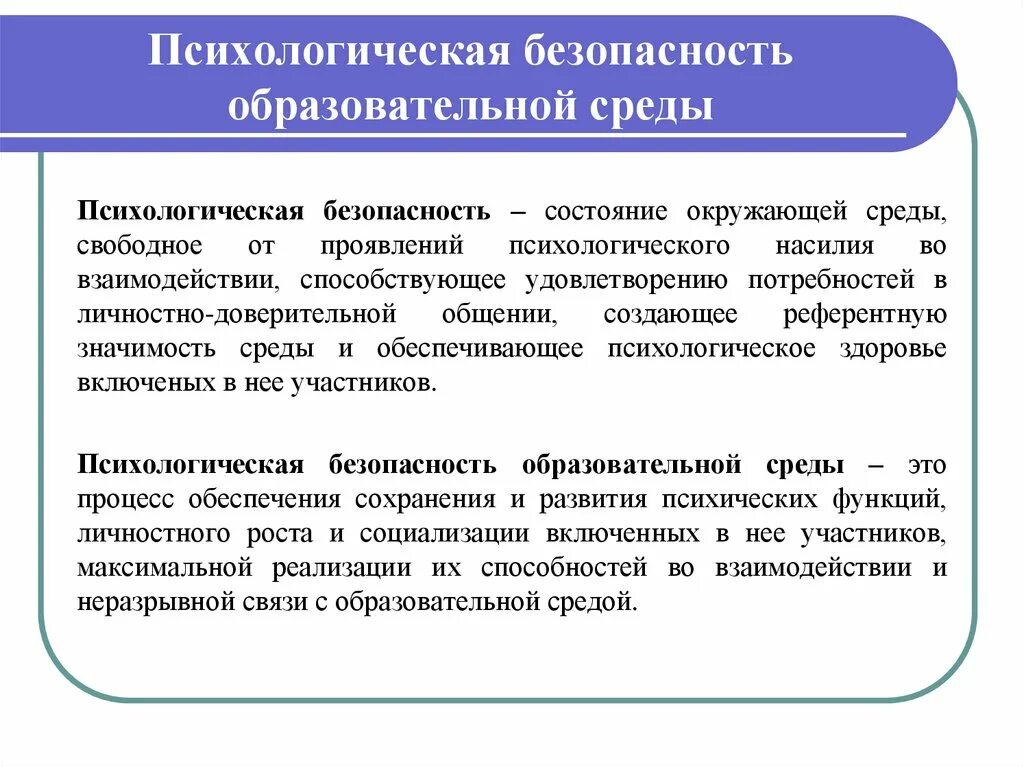 Психологическая безопасность образовательной среды

Психологическая безопасность – состояние окружающей среды, свободное от проявлений психологического насилия во взаимодействии, способствующее удовлетворению потребностей в личностно-доверительной общении, создающее референтную значимость среды и обеспечивающее психологическое здоровье включеных в нее участников.

Психологическая безопасность образовательной среды – это процесс обеспечения сохранения и развития психических функций, личностного роста и социализации включенных в нее участников, максимальной реализации их способностей во взаимодействии и неразрывной связи с образовательной средой.